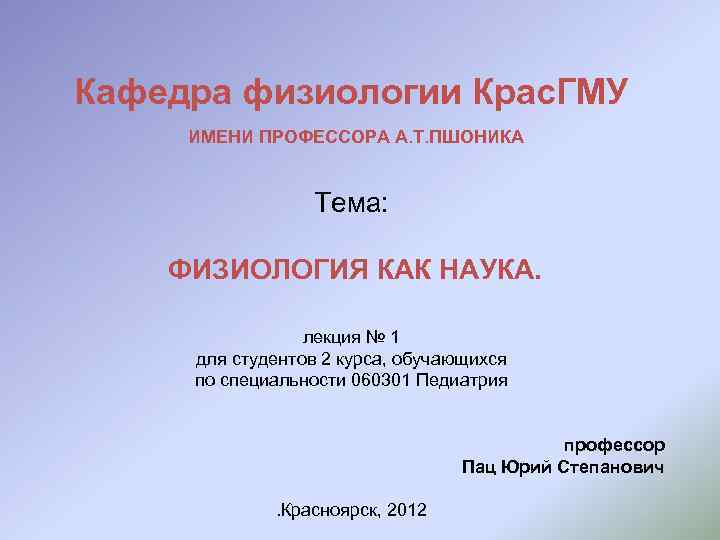 Кафедра физиологии КрасГМУ

ИМЕНИ ПРОФЕССОРА А.Т.ПШОНИКА

Тема:

ФИЗИОЛОГИЯ КАК НАУКА.

лекция № 1
для студентов 2 курса, обучающихся
по специальности 060301 Педиатрия

профессор
Пац Юрий Степанович

.Красноярск, 2012